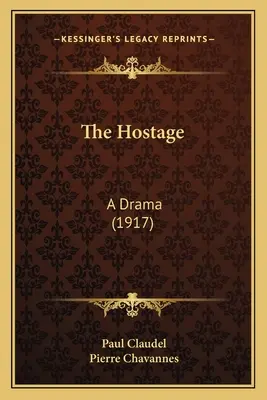 —KESSINGER'S LEGACY REPRINTS—

The Hostage

A Drama
(1917)

Paul Claudel
Pierre Chavannes